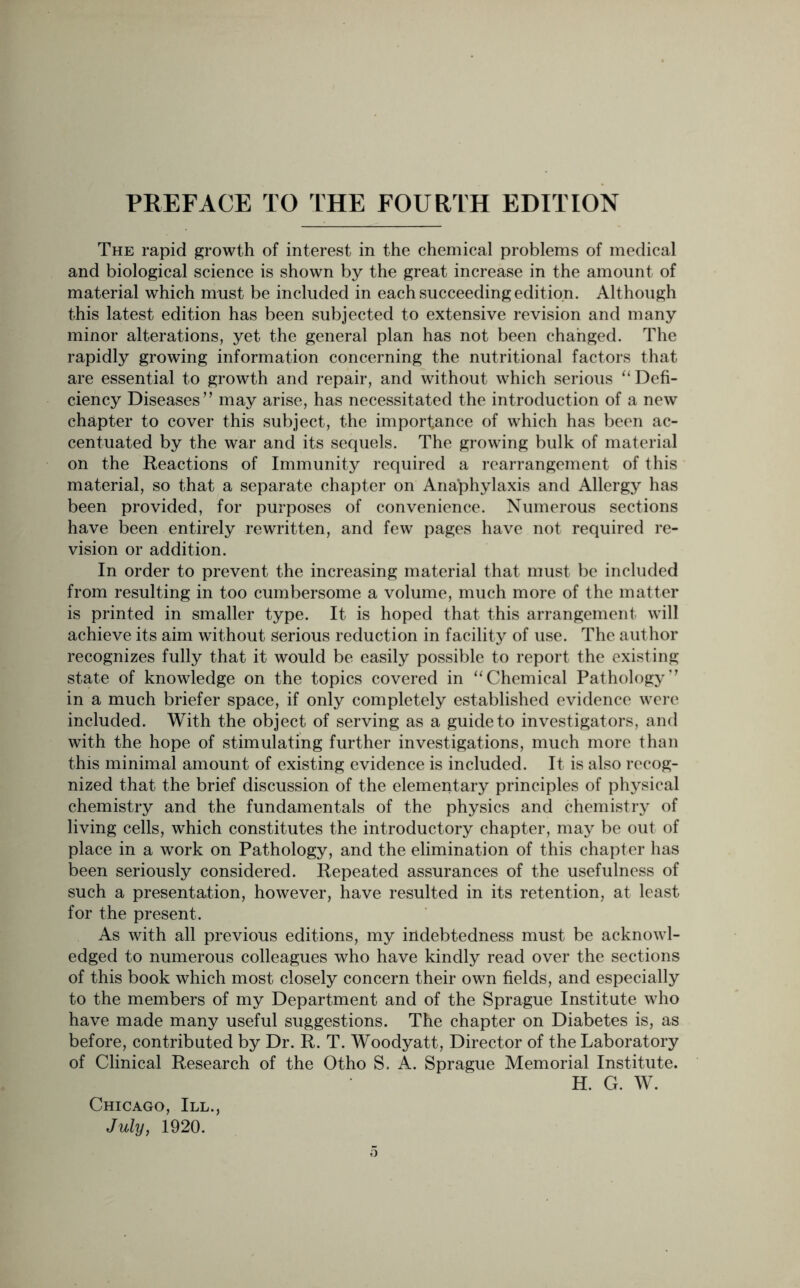 PREFACE TO THE FOURTH EDITION

The rapid growth of interest in the chemical problems of medical and biological science is shown by the great increase in the amount of material which must be included in each succeeding edition. Although this latest edition has been subjected to extensive revision and many minor alterations, yet the general plan has not been changed. The rapidly growing information concerning the nutritional factors that are essential to growth and repair, and without which serious "Deficiency Diseases" may arise, has necessitated the introduction of a new chapter to cover this subject, the importance of which has been accentuated by the war and its sequels. The growing bulk of material on the Reactions of Immunity required a rearrangement of this material, so that a separate chapter on Anaphylaxis and Allergy has been provided, for purposes of convenience. Numerous sections have been entirely rewritten, and few pages have not required revision or addition.

In order to prevent the increasing material that must be included from resulting in too cumbersome a volume, much more of the matter is printed in smaller type. It is hoped that this arrangement will achieve its aim without serious reduction in facility of use. The author recognizes fully that it would be easily possible to report the existing state of knowledge on the topics covered in "Chemical Pathology" in a much briefer space, if only completely established evidence were included. With the object of serving as a guide to investigators, and with the hope of stimulating further investigations, much more than this minimal amount of existing evidence is included. It is also recognized that the brief discussion of the elementary principles of physical chemistry and the fundamentals of the physics and chemistry of living cells, which constitutes the introductory chapter, may be out of place in a work on Pathology, and the elimination of this chapter has been seriously considered. Repeated assurances of the usefulness of such a presentation, however, have resulted in its retention, at least for the present.

As with all previous editions, my indebtedness must be acknowledged to numerous colleagues who have kindly read over the sections of this book which most closely concern their own fields, and especially to the members of my Department and of the Sprague Institute who have made many useful suggestions. The chapter on Diabetes is, as before, contributed by Dr. R. T. Woodyatt, Director of the Laboratory of Clinical Research of the Otho S. A. Sprague Memorial Institute.

H. G. W.

Chicago, Ill.,
July, 1920.

5